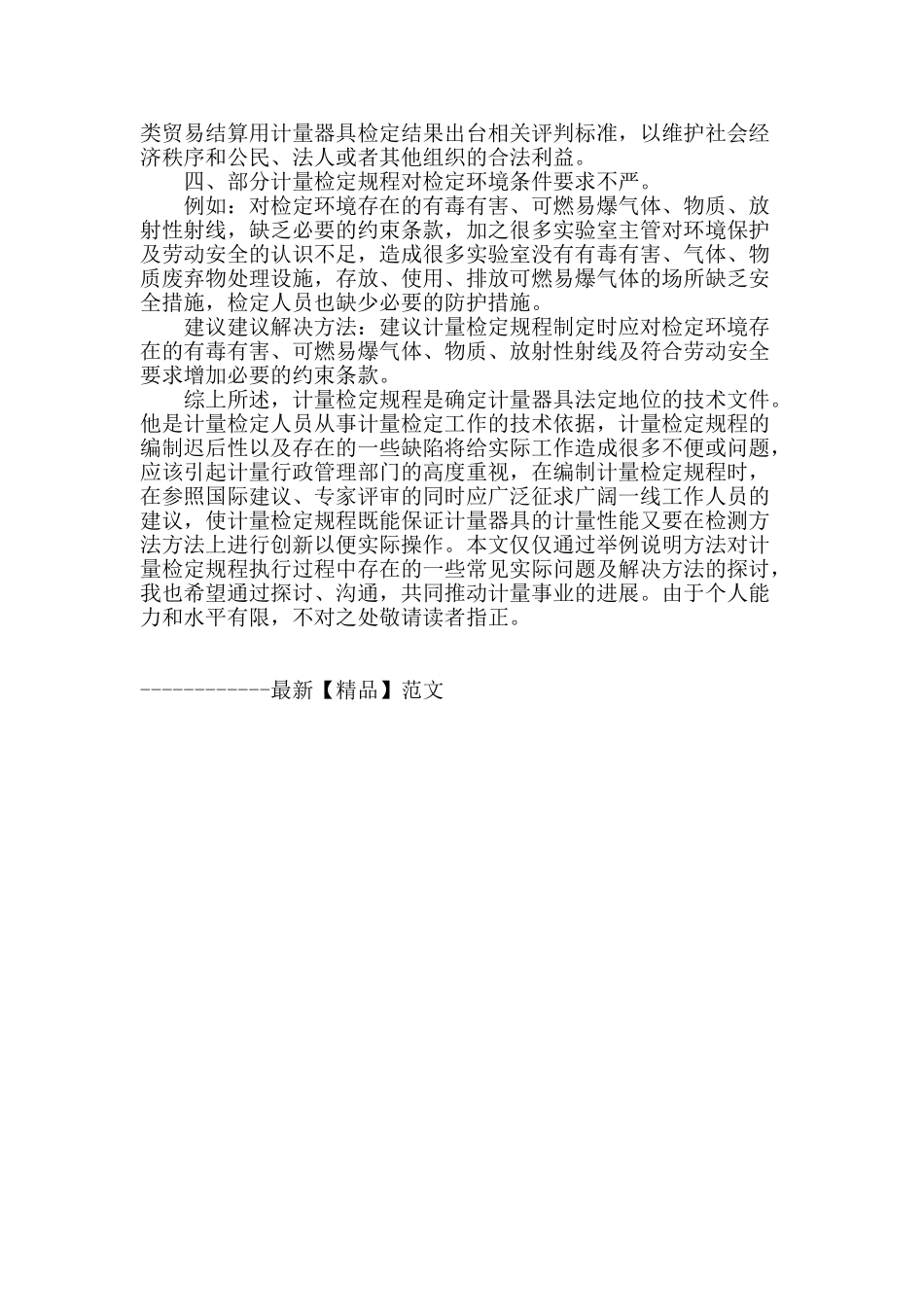 类贸易结算用计量器具检定结果出台相关评判标准，以维护社会经济秩序和公民、法人或者其他组织的合法利益。

四、部分计量检定规程对检定环境条件要求不严。

例如：对检定环境存在的有毒有害、可燃易爆气体、物质、放射性射线，缺乏必要的约束条款，加之很多实验室主管对环境保护及劳动安全的认识不足，造成很多实验室没有有毒有害、气体、物质废弃物处理设施，存放、使用、排放可燃易爆气体的场所缺乏安全措施，检定人员也缺少必要的防护措施。

建议建议解决方法：建议计量检定规程制定时应对检定环境存在的有毒有害、可燃易爆气体、物质、放射性射线及符合劳动安全要求增加必要的约束条款。

综上所述，计量检定规程是确定计量器具法定地位的技术文件。他是计量检定人员从事计量检定工作的技术依据，计量检定规程的编制迟后性以及存在的一些缺陷将给实际工作造成很多不便或问题，应该引起计量行政管理部门的高度重视，在编制计量检定规程时，在参照国际建议、专家评审的同时应广泛征求广阔一线工作人员的建议，使计量检定规程既能保证计量器具的计量性能又要在检测方法方法上进行创新以便实际操作。本文仅仅通过举例说明方法对计量检定规程执行过程中存在的一些常见实际问题及解决方法的探讨，我也希望通过探讨、沟通，共同推动计量事业的进展。由于个人能力和水平有限，不对之处敬请读者指正。

------------最新【精品】范文